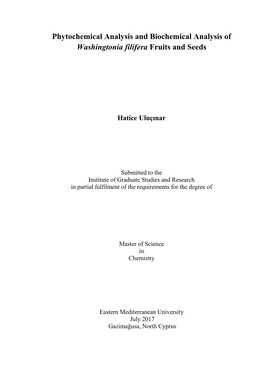 Phytochemical Analysis and Biochemical Analysis of Washingtonia filifera Fruits and Seeds

Hatice Uluçınar

Submitted to the
Institute of Graduate Studies and Research
in partial fulfilment of the requirements for the degree of

Master of Science
in
Chemistry

Eastern Mediterranean University
July 2017
Gazimağusa, North Cyprus